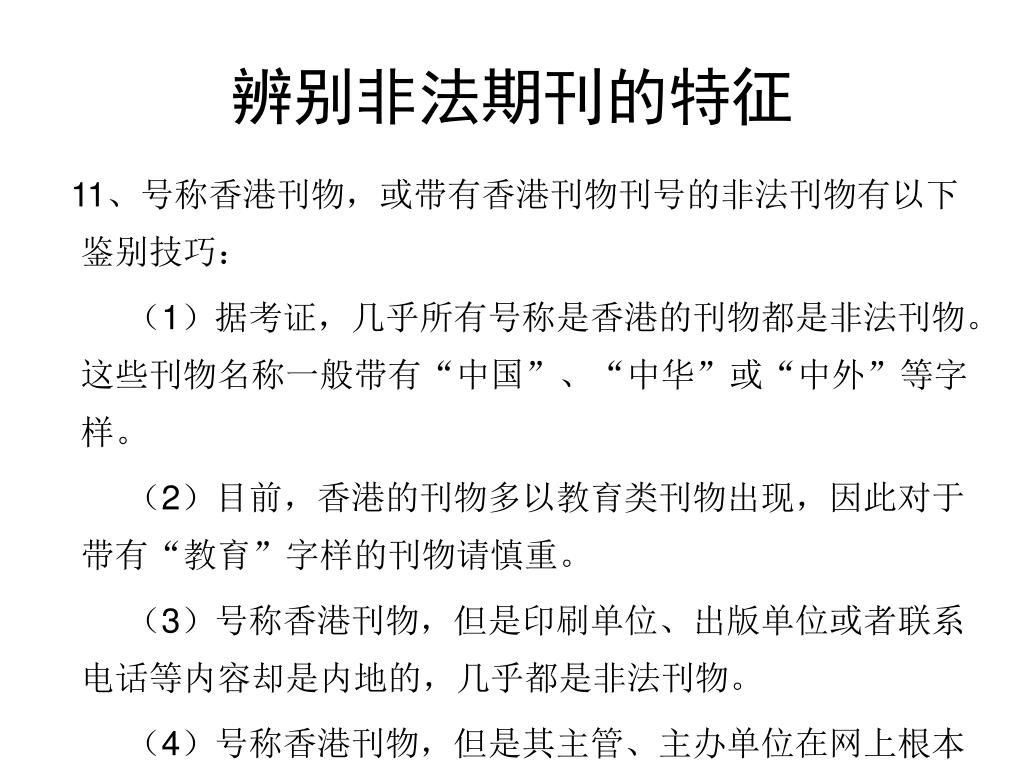 辨别非法期刊的特征

11、号称香港刊物，或带有香港刊物刊号的非法刊物有以下鉴别技巧：

（1）据考证，几乎所有号称是香港的刊物都是非法刊物。这些刊物名称一般带有“中国”、“中华”或“中外”等字样。

（2）目前，香港的刊物多以教育类刊物出现，因此对于带有“教育”字样的刊物请慎重。

（3）号称香港刊物，但是印刷单位、出版单位或者联系电话等内容却是内地的，几乎都是非法刊物。

（4）号称香港刊物，但是其主管、主办单位在网上根本